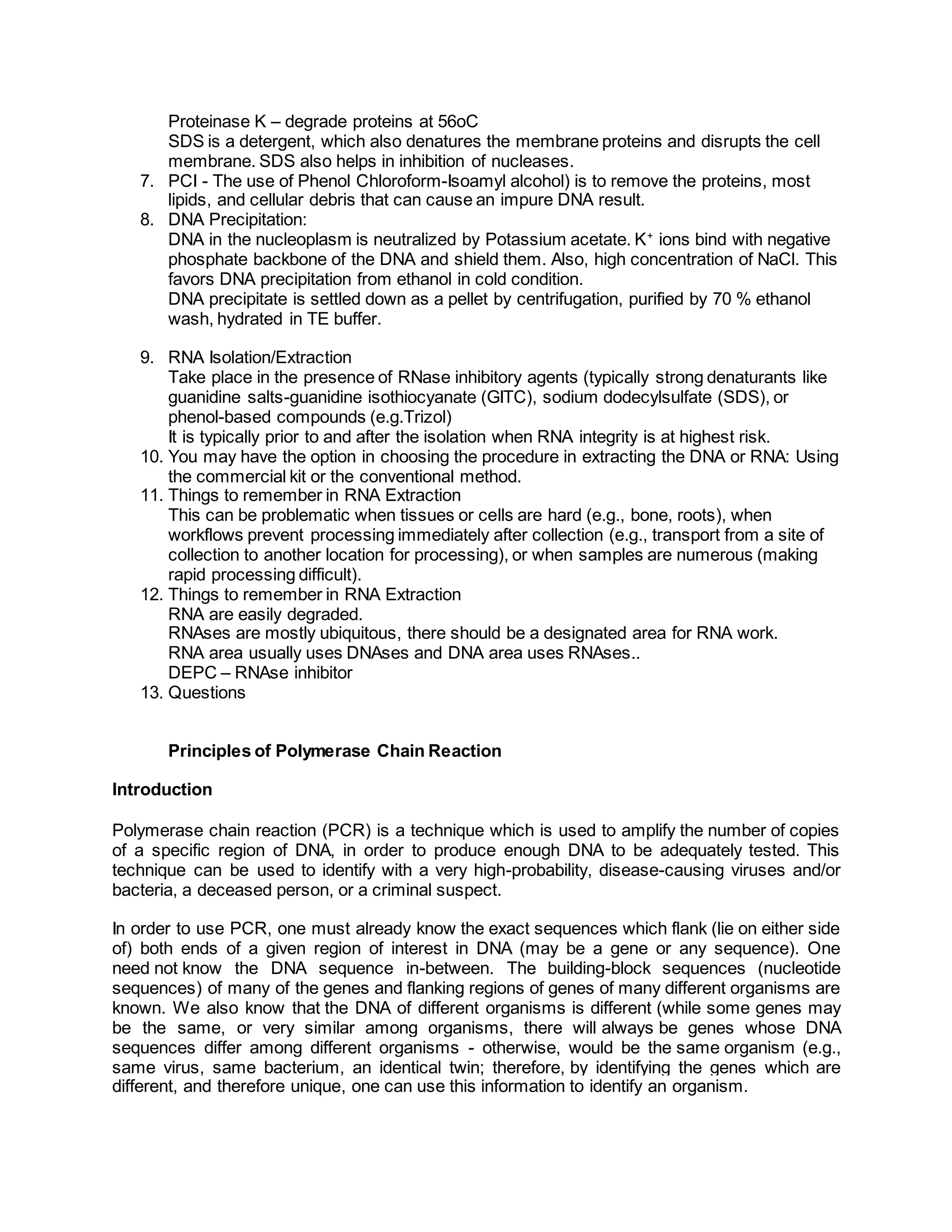 Proteinase K – degrade proteins at 56oC
SDS is a detergent, which also denatures the membrane proteins and disrupts the cell membrane. SDS also helps in inhibition of nucleases.
7. PCI - The use of Phenol Chloroform-Isoamyl alcohol) is to remove the proteins, most lipids, and cellular debris that can cause an impure DNA result.
8. DNA Precipitation:
DNA in the nucleoplasm is neutralized by Potassium acetate. $K^+$ ions bind with negative phosphate backbone of the DNA and shield them. Also, high concentration of NaCl. This favors DNA precipitation from ethanol in cold condition.
DNA precipitate is settled down as a pellet by centrifugation, purified by 70 % ethanol wash, hydrated in TE buffer.

9. RNA Isolation/Extraction
Take place in the presence of RNase inhibitory agents (typically strong denaturants like guanidine salts-guanidine isothiocyanate (GITC), sodium dodecylsulfate (SDS), or phenol-based compounds (e.g.Trizol)
It is typically prior to and after the isolation when RNA integrity is at highest risk.
10. You may have the option in choosing the procedure in extracting the DNA or RNA: Using the commercial kit or the conventional method.
11. Things to remember in RNA Extraction
This can be problematic when tissues or cells are hard (e.g., bone, roots), when workflows prevent processing immediately after collection (e.g., transport from a site of collection to another location for processing), or when samples are numerous (making rapid processing difficult).
12. Things to remember in RNA Extraction
RNA are easily degraded.
RNAses are mostly ubiquitous, there should be a designated area for RNA work.
RNA area usually uses DNAses and DNA area uses RNAses..
DEPC – RNAse inhibitor
13. Questions

Principles of Polymerase Chain Reaction

Introduction

Polymerase chain reaction (PCR) is a technique which is used to amplify the number of copies of a specific region of DNA, in order to produce enough DNA to be adequately tested. This technique can be used to identify with a very high-probability, disease-causing viruses and/or bacteria, a deceased person, or a criminal suspect.

In order to use PCR, one must already know the exact sequences which flank (lie on either side of) both ends of a given region of interest in DNA (may be a gene or any sequence). One need not know the DNA sequence in-between. The building-block sequences (nucleotide sequences) of many of the genes and flanking regions of genes of many different organisms are known. We also know that the DNA of different organisms is different (while some genes may be the same, or very similar among organisms, there will always be genes whose DNA sequences differ among different organisms - otherwise, would be the same organism (e.g., same virus, same bacterium, an identical twin; therefore, by identifying the genes which are different, and therefore unique, one can use this information to identify an organism.